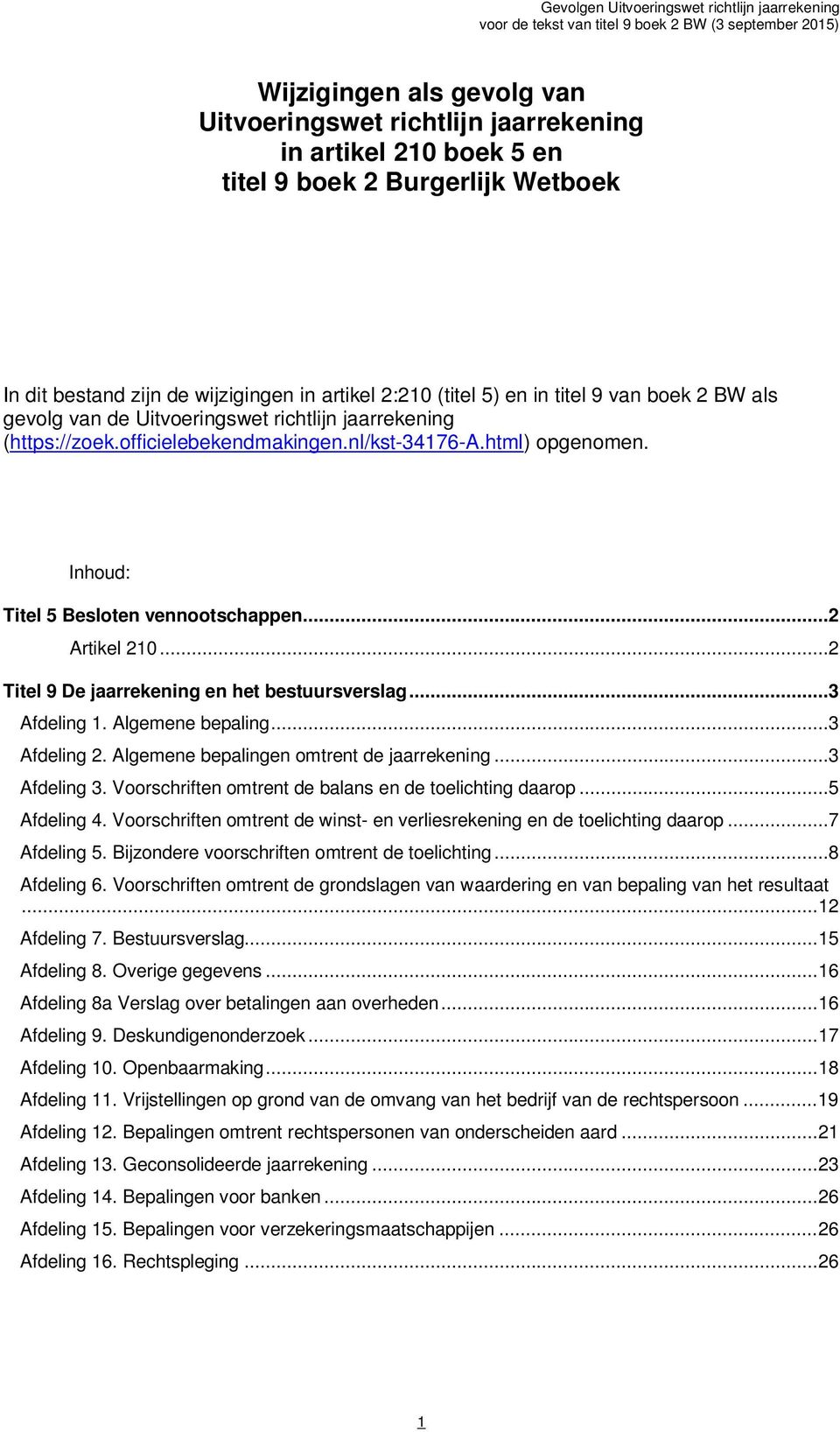 Gevolgen Uitvoeringswet richtlijn jaarrekening
voor de tekst van titel 9 boek 2 BW (3 september 2015)

Wijzigingen als gevolg van Uitvoeringswet richtlijn jaarrekening in artikel 210 boek 5 en titel 9 boek 2 Burgerlijk Wetboek

In dit bestand zijn de wijzigingen in artikel 2:210 (titel 5) en in titel 9 van boek 2 BW als gevolg van de Uitvoeringswet richtlijn jaarrekening (https://zoek.officielebekendmakingen.nl/kst-34176-A.html) opgenomen.

Inhoud:

Titel 5 Besloten vennootschappen...2
Artikel 210...2
Titel 9 De jaarrekening en het bestuursverslag...3
Afdeling 1. Algemene bepaling...3
Afdeling 2. Algemene bepalingen omtrent de jaarrekening...3
Afdeling 3. Voorschriften omtrent de balans en de toelichting daarop...5
Afdeling 4. Voorschriften omtrent de winst- en verliesrekening en de toelichting daarop...7
Afdeling 5. Bijzondere voorschriften omtrent de toelichting...8
Afdeling 6. Voorschriften omtrent de grondslagen van waardering en van bepaling van het resultaat...12
Afdeling 7. Bestuursverslag...15
Afdeling 8. Overige gegevens...16
Afdeling 8a Verslag over betalingen aan overheden...16
Afdeling 9. Deskundigenonderzoek...17
Afdeling 10. Openbaarmaking...18
Afdeling 11. Vrijstellingen op grond van de omvang van het bedrijf van de rechtspersoon...19
Afdeling 12. Bepalingen omtrent rechtspersonen van onderscheiden aard...21
Afdeling 13. Geconsolideerde jaarrekening...23
Afdeling 14. Bepalingen voor banken...26
Afdeling 15. Bepalingen voor verzekeringsmaatschappijen...26
Afdeling 16. Rechtspleging...26

1